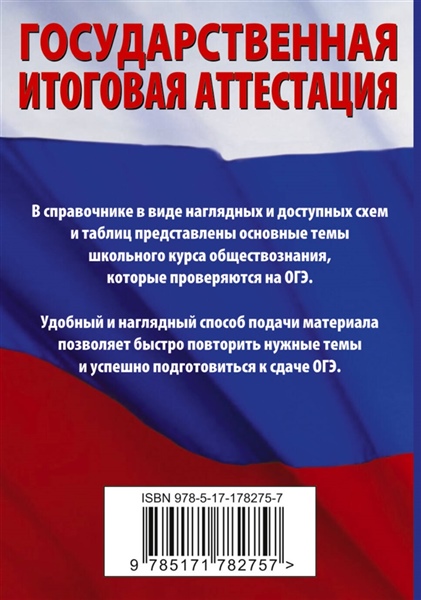 ГОСУДАРСТВЕННАЯ
ИТОГОВАЯ АТТЕСТАЦИЯ

В справочнике в виде наглядных и доступных схем и таблиц представлены основные темы школьного курса обществознания, которые проверяются на ОГЭ.

Удобный и наглядный способ подачи материала позволяет быстро повторить нужные темы и успешно подготовиться к сдаче ОГЭ.

ISBN 978-5-17-178275-7

9 785171 782757 >